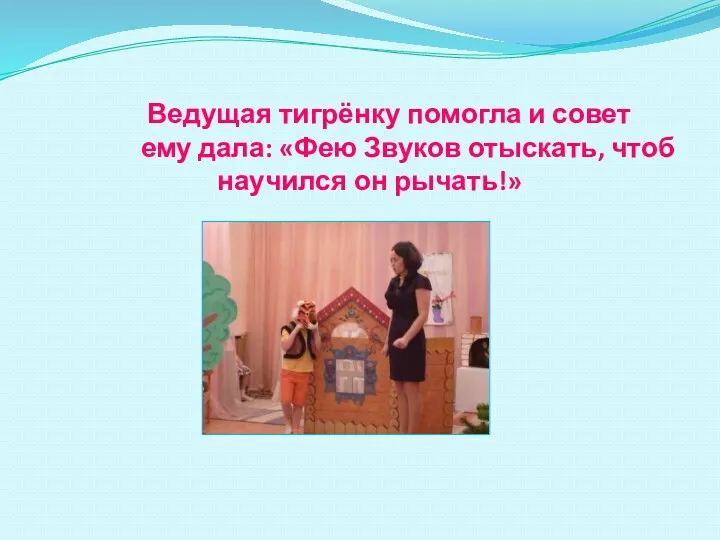 Ведущая тигрёнку помогла и совет ему дала: «Фею Звуков отыскать, чтоб научился он рычать!»